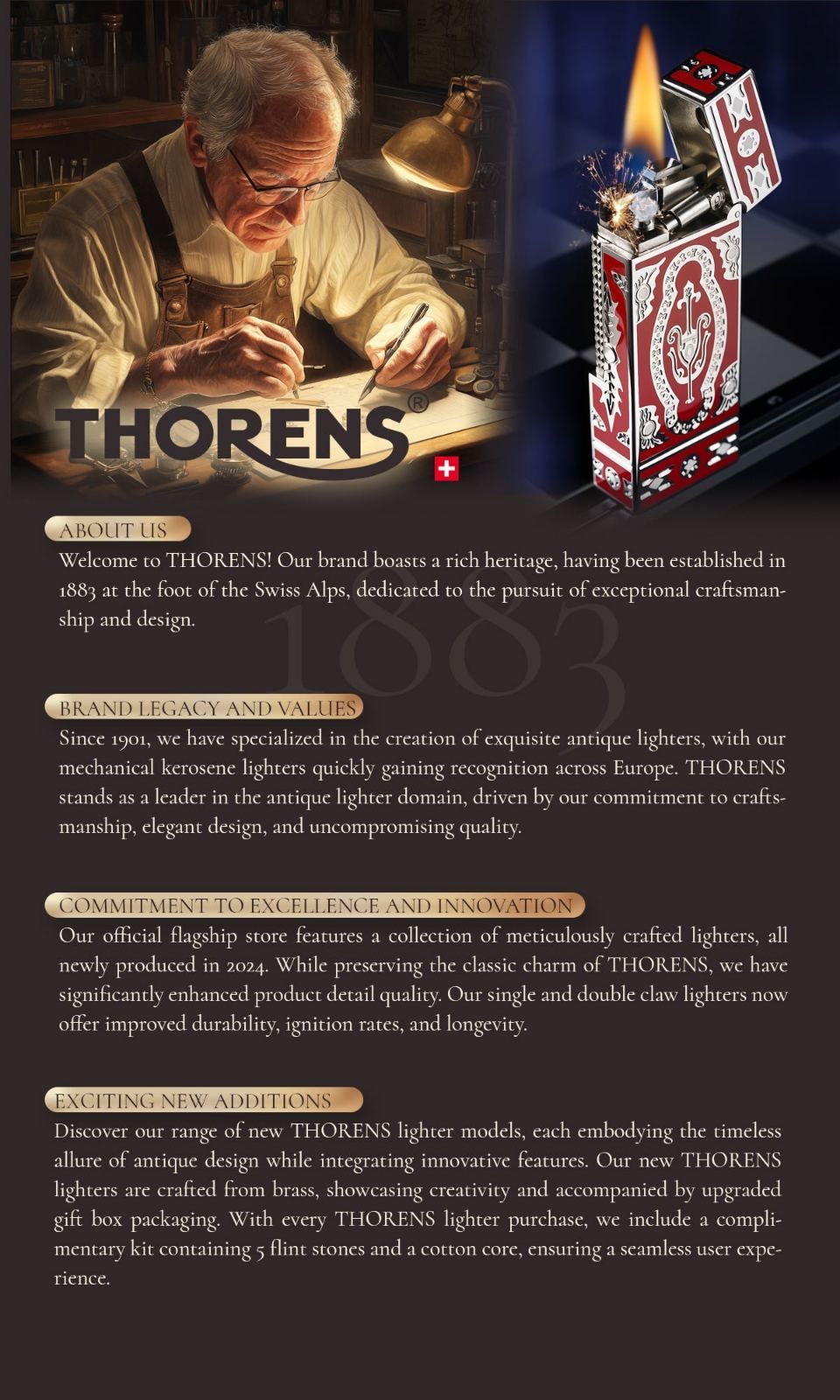 THORENS®

ABOUT US

Welcome to THORENS! Our brand boasts a rich heritage, having been established in 1883 at the foot of the Swiss Alps, dedicated to the pursuit of exceptional craftsmanship and design.

1883

BRAND LEGACY AND VALUES

Since 1901, we have specialized in the creation of exquisite antique lighters, with our mechanical kerosene lighters quickly gaining recognition across Europe. THORENS stands as a leader in the antique lighter domain, driven by our commitment to craftsmanship, elegant design, and uncompromising quality.

COMMITMENT TO EXCELLENCE AND INNOVATION

Our official flagship store features a collection of meticulously crafted lighters, all newly produced in 2024. While preserving the classic charm of THORENS, we have significantly enhanced product detail quality. Our single and double claw lighters now offer improved durability, ignition rates, and longevity.

EXCITING NEW ADDITIONS

Discover our range of new THORENS lighter models, each embodying the timeless allure of antique design while integrating innovative features. Our new THORENS lighters are crafted from brass, showcasing creativity and accompanied by upgraded gift box packaging. With every THORENS lighter purchase, we include a complimentary kit containing 5 flint stones and a cotton core, ensuring a seamless user experience.